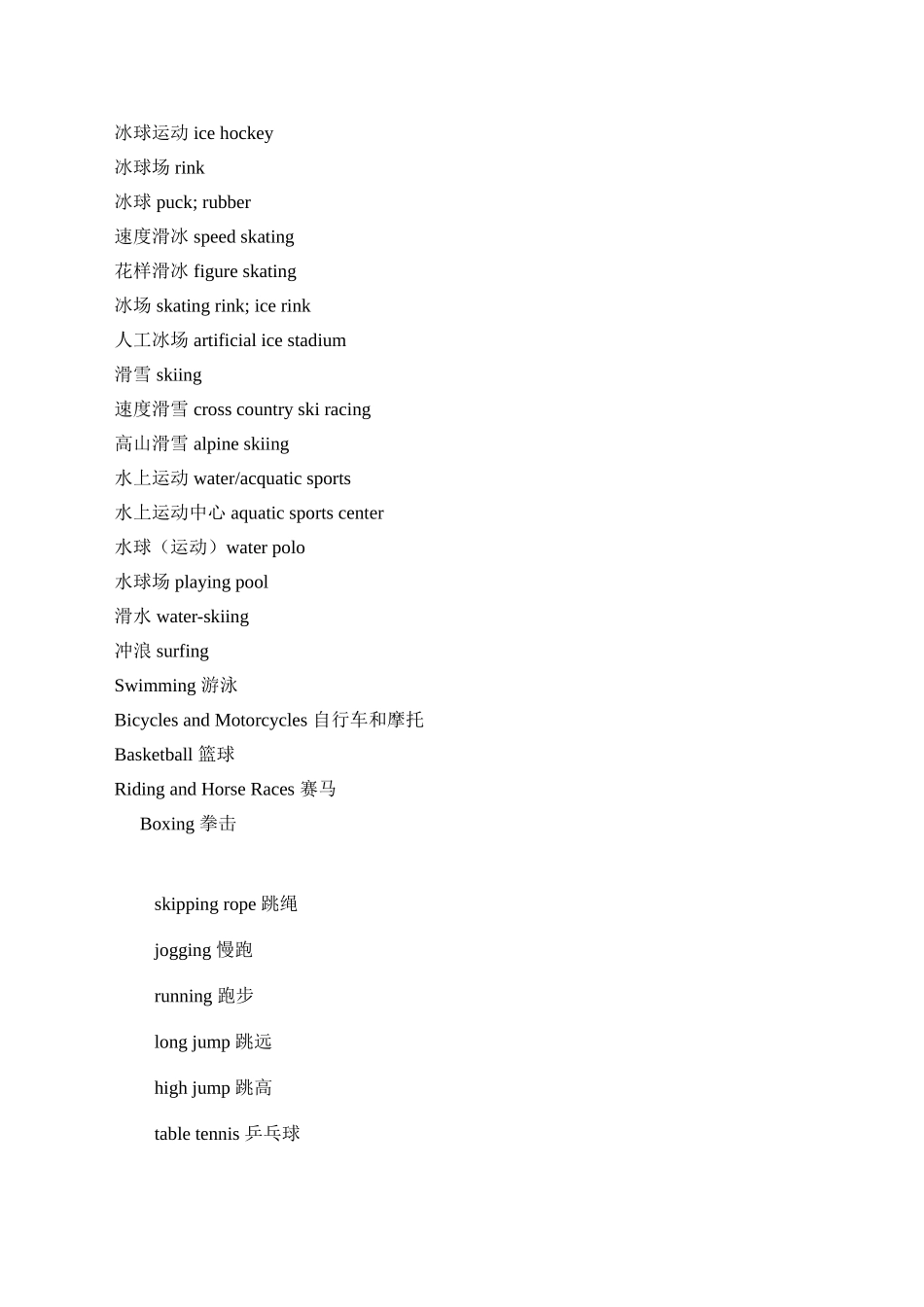 冰球运动 ice hockey
冰球场 rink
冰球 puck; rubber
速度滑冰 speed skating
花样滑冰 figure skating
冰场 skating rink; ice rink
人工冰场 artificial ice stadium
滑雪 skiing
速度滑雪 cross country ski racing
高山滑雪 alpine skiing
水上运动 water/acquatic sports
水上运动中心 aquatic sports center
水球（运动）water polo
水球场 playing pool
滑水 water-skiing
冲浪 surfing
Swimming 游泳
Bicycles and Motorcycles 自行车和摩托
Basketball 篮球
Riding and Horse Races 赛马
Boxing 拳击

skipping rope 跳绳

jogging 慢跑

running 跑步

long jump 跳远

high jump 跳高

table tennis 乒乓球